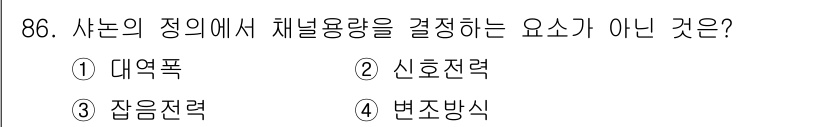 86. 샤논의 정의에서 채널용량을 결정하는 요소가 아닌 것은?

① 대역폭 ② 신호전력

③ 잡음전력 ④ 변조방식